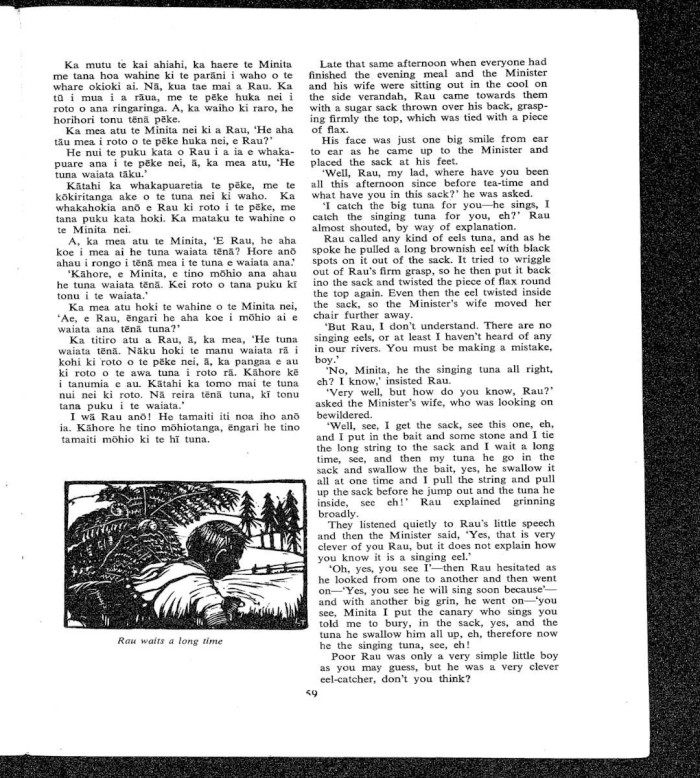 Ka mutu te kai ahiahi, ka haere te Minita me tana hoa wahine ki te parāni i waho o te whare okioki ai. Nā, kua tae mai a Rau. Ka tū i mua i a rāua, me te pēke huka nei i roto o ana ringaringa. A, ka waiho ki raro, he horihori tonu tēnā pēke.

Ka mea atu te Minita nei ki a Rau, 'He aha tāu mea i roto o te pēke huka nei, e Rau?'

He nui te puku kata o Rau i a ia e whakapuare ana i te pēke nei, ā, ka mea atu, 'He tuna waiata tāku.'

Kātahi ka whakapuaretia te pēke, me te kōkiritanga ake o te tuna nei ki waho. Ka whakahokia anō e Rau ki roto i te pēke, me tana puku kata hoki. Ka mataku te wahine o te Minita nei.

A, ka mea atu te Minita, 'E Rau, he aha koe i mea ai he tuna waiata tēnā? Hore anō ahau i rongo i tēnā mea i te tuna e waiata ana.'

'Kāhore, e Minita, e tino mōhio ana ahau he tuna waiata tēnā. Kei roto o tana puku kī tonu i te waiata.'

Ka mea atu hoki te wahine o te Minita nei, 'Ae, e Rau, ēngari he aha koe i mōhio ai e waiata ana tēnā tuna?'

Ka titiro atu a Rau, ā, ka mea, 'He tuna waiata tēnā. Nāku hoki te manu waiata rā i kohi ki roto o te pēke nei, ā, ka pangaa e au ki roto o te awa tuna i roto rā. Kāhore kē i tanumia e au. Kātahi ka tomo mai te tuna nui nei ki roto. Nā reira tēnā tuna, kī tonu tana puku i te waiata.'

I wā Rau anō! He tamaiti iti noa iho anō ia. Kāhore he tino mōhiotanga, ēngari he tino tamaiti mōhio ki te hī tuna.

Rau waits a long time

Late that same afternoon when everyone had finished the evening meal and the Minister and his wife were sitting out in the cool on the side verandah, Rau came towards them with a sugar sack thrown over his back, grasping firmly the top, which was tied with a piece of flax.

His face was just one big smile from ear to ear as he came up to the Minister and placed the sack at his feet.

'Well, Rau, my lad, where have you been all this afternoon since before tea-time and what have you in this sack?' he was asked.

'I catch the big tuna for you—he sings, I catch the singing tuna for you, eh?' Rau almost shouted, by way of explanation.

Rau called any kind of eels tuna, and as he spoke he pulled a long brownish eel with black spots on it out of the sack. It tried to wriggle out of Rau's firm grasp, so he then put it back ino the sack and twisted the piece of flax round the top again. Even then the eel twisted inside the sack, so the Minister's wife moved her chair further away.

'But Rau, I don't understand. There are no singing eels, or at least I haven't heard of any in our rivers. You must be making a mistake, boy.'

'No, Minita, he the singing tuna all right, eh? I know,' insisted Rau.

'Very well, but how do you know, Rau?' asked the Minister's wife, who was looking on bewildered.

'Well, see, I get the sack, see this one, eh, and I put in the bait and some stone and I tie the long string to the sack and I wait a long time, see, and then my tuna he go in the sack and swallow the bait, yes, he swallow it all at one time and I pull the string and pull up the sack before he jump out and the tuna he inside, see eh!' Rau explained grinning broadly.

They listened quietly to Rau's little speech and then the Minister said, 'Yes, that is very clever of you Rau, but it does not explain how you know it is a singing eel.'

'Oh, yes, you see I'—then Rau hesitated as he looked from one to another and then went on—'Yes, you see he will sing soon because'—and with another big grin, he went on—'you see, Minita I put the canary who sings you told me to bury, in the sack, yes, and the tuna he swallow him all up, eh, therefore now he the singing tuna, see, eh!

Poor Rau was only a very simple little boy as you may guess, but he was a very clever eel-catcher, don't you think?

59